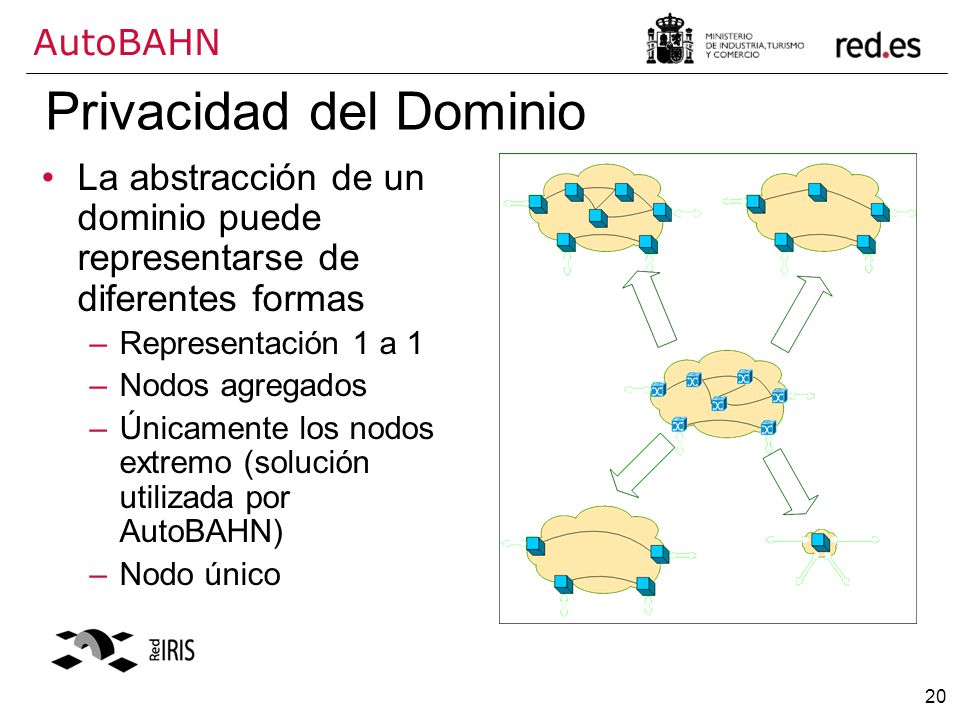 AutoBAHN

MINISTERIO DE INDUSTRIA, TURISMO Y COMERCIO

red.es

Privacidad del Dominio

• La abstracción de un dominio puede representarse de diferentes formas
– Representación 1 a 1
– Nodos agregados
– Únicamente los nodos extremo (solución utilizada por AutoBAHN)
– Nodo único

Red IRIS

20